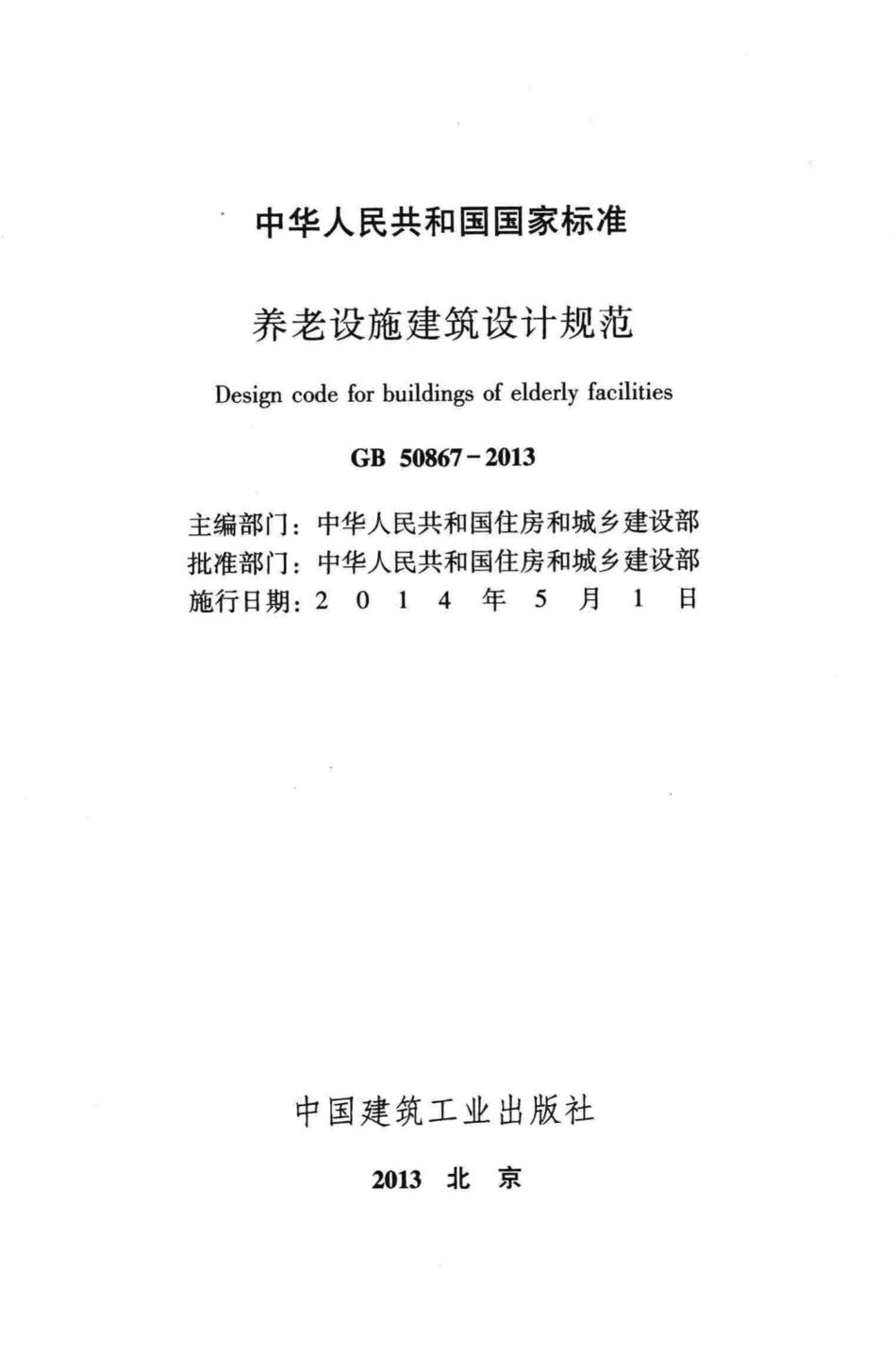 中华人民共和国国家标准

养老设施建筑设计规范

Design code for buildings of elderly facilities

GB 50867-2013

主编部门：中华人民共和国住房和城乡建设部
批准部门：中华人民共和国住房和城乡建设部
施行日期：2 0 1 4 年 5 月 1 日

中国建筑工业出版社

2013 北 京